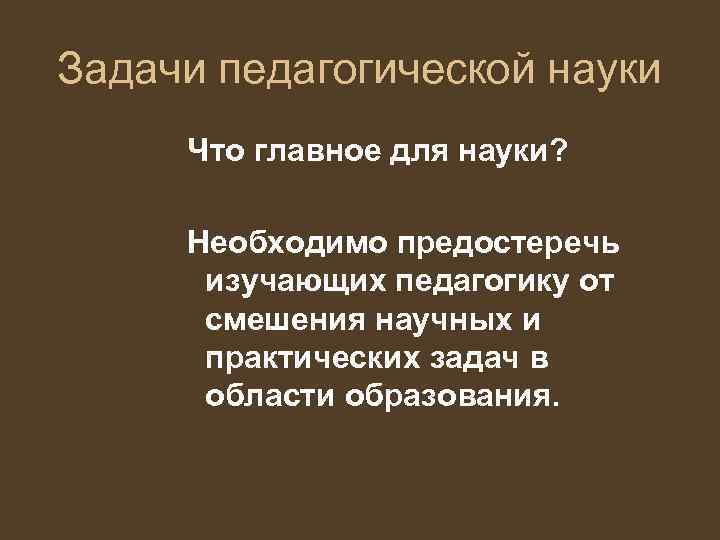 Задачи педагогической науки

Что главное для науки?

Необходимо предостеречь изучающих педагогику от смешения научных и практических задач в области образования.